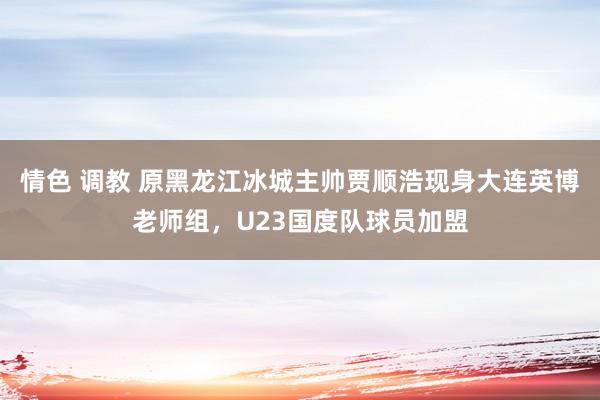 情色 调教 原黑龙江冰城主帅贾顺浩现身大连英博老师组，U23国度队球员加盟